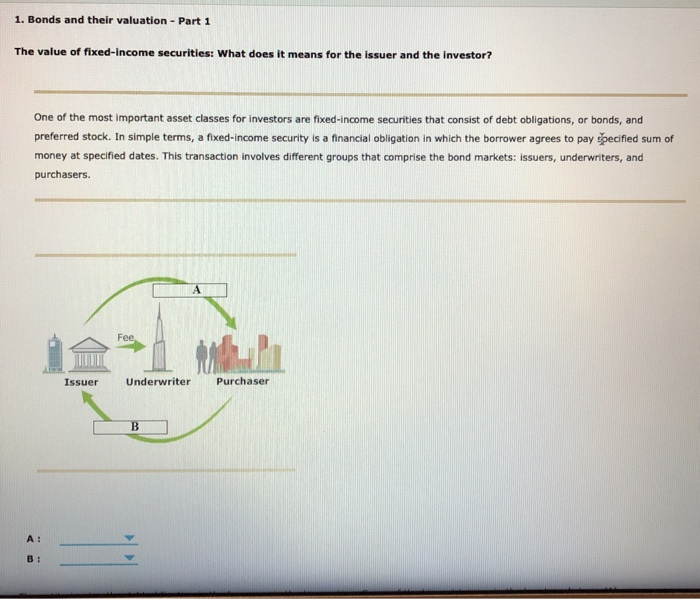 1. Bonds and their valuation - Part 1

The value of fixed-income securities: What does it means for the issuer and the investor?

One of the most important asset classes for investors are fixed-income securities that consist of debt obligations, or bonds, and preferred stock. In simple terms, a fixed-income security is a financial obligation in which the borrower agrees to pay specified sum of money at specified dates. This transaction involves different groups that comprise the bond markets: issuers, underwriters, and purchasers.

A

Fee

Issuer

Underwriter

Purchaser

B

A :

B :